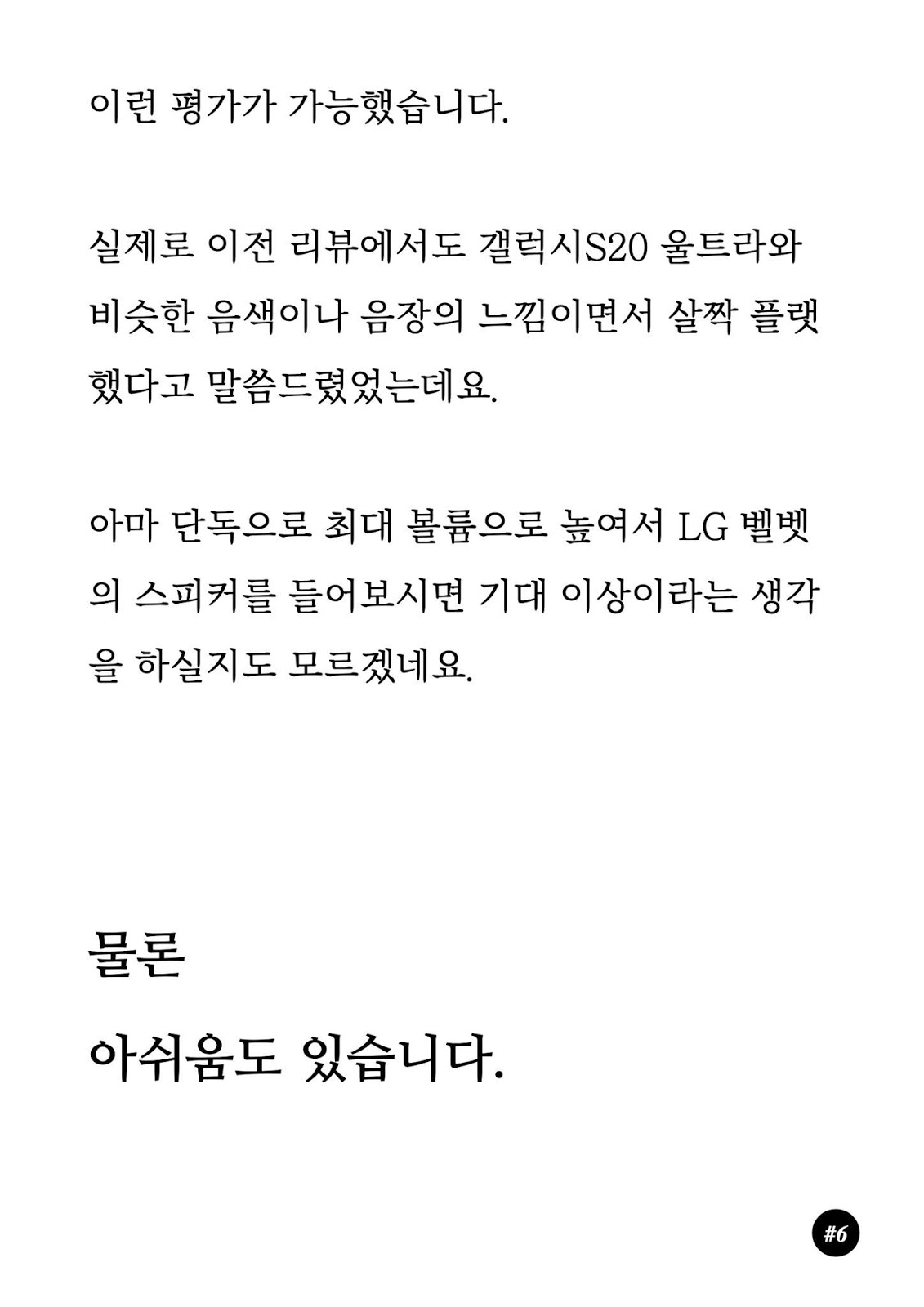 이런 평가가 가능했습니다.

실제로 이전 리뷰에서도 갤럭시S20 울트라와 비슷한 음색이나 음장의 느낌이면서 살짝 플랫했다고 말씀드렸었는데요.

아마 단독으로 최대 볼륨으로 높여서 LG 벨벳의 스피커를 들어보시면 기대 이상이라는 생각을 하실지도 모르겠네요.

물론

아쉬움도 있습니다.

#6